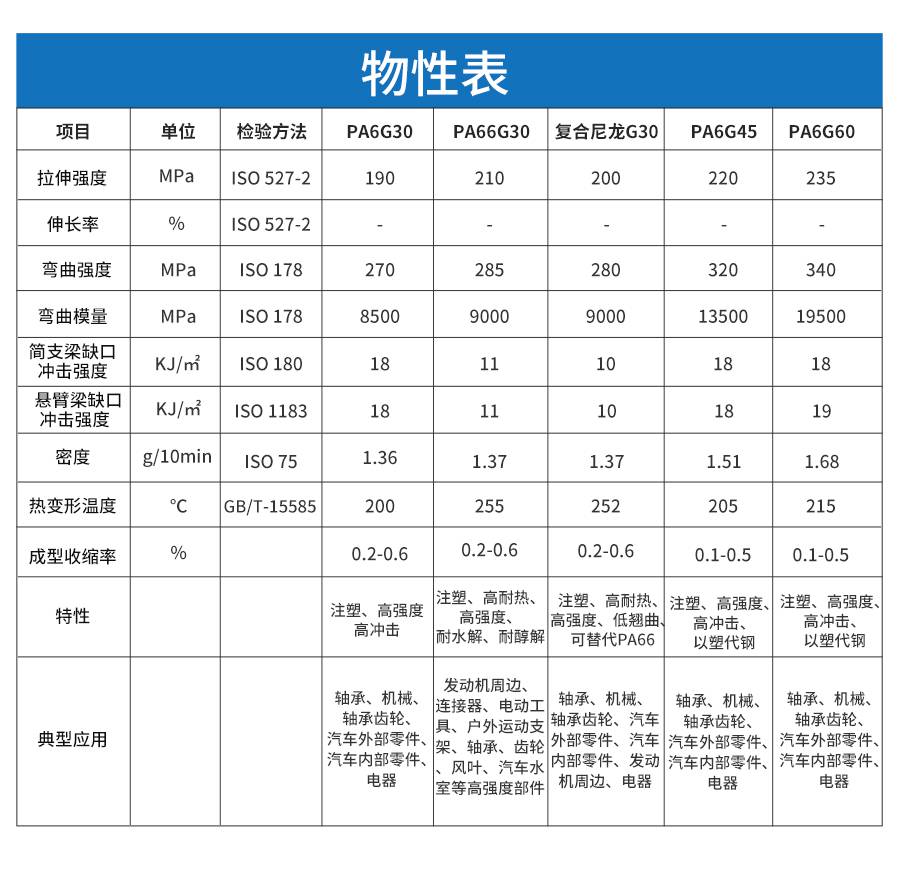 物性表

| 项目 | 单位 | 检验方法 | PA6G30 | PA66G30 | 复合尼龙G30 | PA6G45 | PA6G60 |
|---|---|---|---|---|---|---|---|
| 拉伸强度 | MPa | ISO 527-2 | 190 | 210 | 200 | 220 | 235 |
| 伸长率 | % | ISO 527-2 | - | - | - | - | - |
| 弯曲强度 | MPa | ISO 178 | 270 | 285 | 280 | 320 | 340 |
| 弯曲模量 | MPa | ISO 178 | 8500 | 9000 | 9000 | 13500 | 19500 |
| 简支梁缺口冲击强度 | KJ/㎡ | ISO 180 | 18 | 11 | 10 | 18 | 18 |
| 悬臂梁缺口冲击强度 | KJ/㎡ | ISO 1183 | 18 | 11 | 10 | 18 | 19 |
| 密度 | g/10min | ISO 75 | 1.36 | 1.37 | 1.37 | 1.51 | 1.68 |
| 热变形温度 | ℃ | GB/T-15585 | 200 | 255 | 252 | 205 | 215 |
| 成型收缩率 | % | | 0.2-0.6 | 0.2-0.6 | 0.2-0.6 | 0.1-0.5 | 0.1-0.5 |
| 特性 | | | 注塑、高强度高冲击 | 注塑、高耐热、高强度、耐水解、耐醇解 | 注塑、高耐热、高强度、低翘曲、可替代PA66 | 注塑、高强度、高冲击、以塑代钢 | 注塑、高强度、高冲击、以塑代钢 |
| 典型应用 | | | 轴承、机械、轴承齿轮、汽车外部零件、汽车内部零件、电器 | 发动机周边、连接器、电动工具、户外运动支架、轴承、齿轮、风叶、汽车水室等高强度部件 | 轴承、机械、轴承齿轮、汽车外部零件、汽车内部零件、发动机周边、电器 | 轴承、机械、轴承齿轮、汽车外部零件、汽车内部零件、电器 | 轴承、机械、轴承齿轮、汽车外部零件、汽车内部零件、电器 |